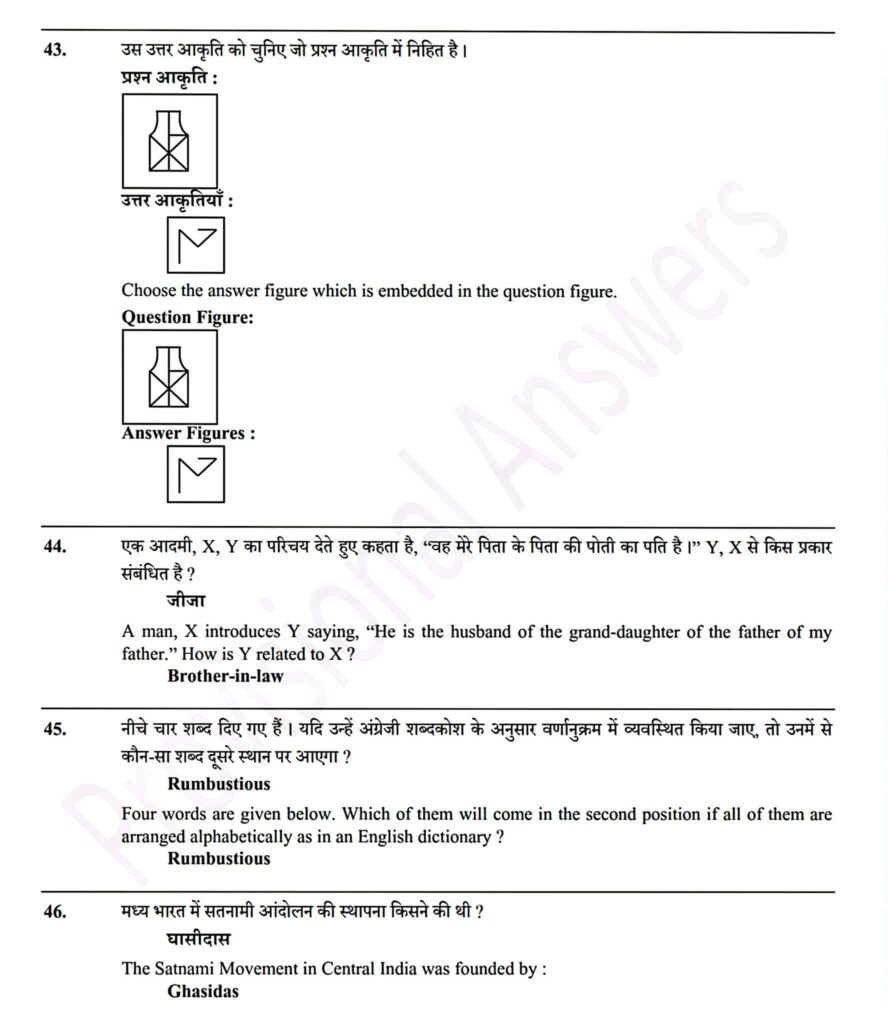 43. उस उत्तर आकृति को चुनिए जो प्रश्न आकृति में निहित है।

प्रश्न आकृति :

उत्तर आकृतियाँ :

Choose the answer figure which is embedded in the question figure.

Question Figure:

Answer Figures :

44. एक आदमी, X, Y का परिचय देते हुए कहता है, "वह मेरे पिता के पिता की पोती का पति है।" Y, X से किस प्रकार संबंधित है ?

जीजा

A man, X introduces Y saying, "He is the husband of the grand-daughter of the father of my father." How is Y related to X ?

Brother-in-law

45. नीचे चार शब्द दिए गए हैं। यदि उन्हें अंग्रेजी शब्दकोश के अनुसार वर्णानुक्रम में व्यवस्थित किया जाए, तो उनमें से कौन-सा शब्द दूसरे स्थान पर आएगा ?

Rumbustious

Four words are given below. Which of them will come in the second position if all of them are arranged alphabetically as in an English dictionary ?

Rumbustious

46. मध्य भारत में सतनामी आंदोलन की स्थापना किसने की थी ?

घासीदास

The Satnami Movement in Central India was founded by :

Ghasidas

Provisional Answers